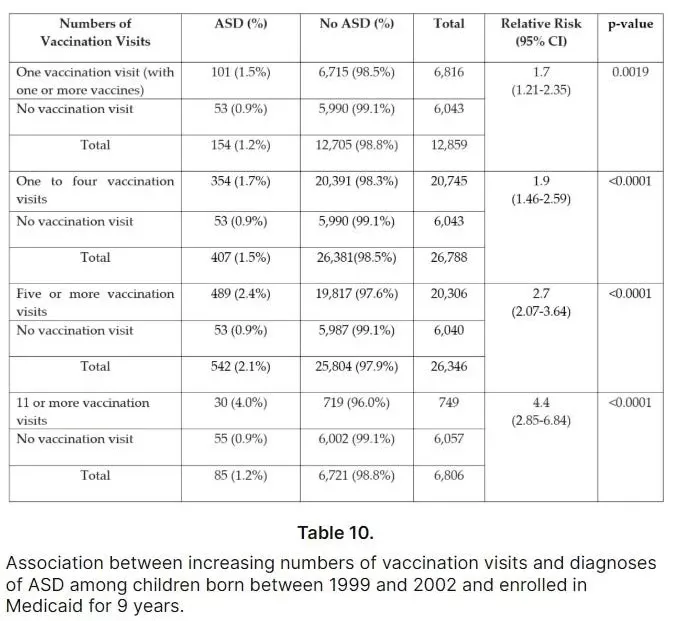 | Numbers of Vaccination Visits | ASD (%) | No ASD (%) | Total | Relative Risk (95% CI) | p-value |
|---|---|---|---|---|---|
| One vaccination visit (with one or more vaccines) | 101 (1.5%) | 6,715 (98.5%) | 6,816 | 1.7 (1.21-2.35) | 0.0019 |
| No vaccination visit | 53 (0.9%) | 5,990 (99.1%) | 6,043 | | |
| Total | 154 (1.2%) | 12,705 (98.8%) | 12,859 | | |
| One to four vaccination visits | 354 (1.7%) | 20,391 (98.3%) | 20,745 | 1.9 (1.46-2.59) | <0.0001 |
| No vaccination visit | 53 (0.9%) | 5,990 (99.1%) | 6,043 | | |
| Total | 407 (1.5%) | 26,381(98.5%) | 26,788 | | |
| Five or more vaccination visits | 489 (2.4%) | 19,817 (97.6%) | 20,306 | 2.7 (2.07-3.64) | <0.0001 |
| No vaccination visit | 53 (0.9%) | 5,987 (99.1%) | 6,040 | | |
| Total | 542 (2.1%) | 25,804 (97.9%) | 26,346 | | |
| 11 or more vaccination visits | 30 (4.0%) | 719 (96.0%) | 749 | 4.4 (2.85-6.84) | <0.0001 |
| No vaccination visit | 55 (0.9%) | 6,002 (99.1%) | 6,057 | | |
| Total | 85 (1.2%) | 6,721 (98.8%) | 6,806 | | |

Table 10.

Association between increasing numbers of vaccination visits and diagnoses of ASD among children born between 1999 and 2002 and enrolled in Medicaid for 9 years.